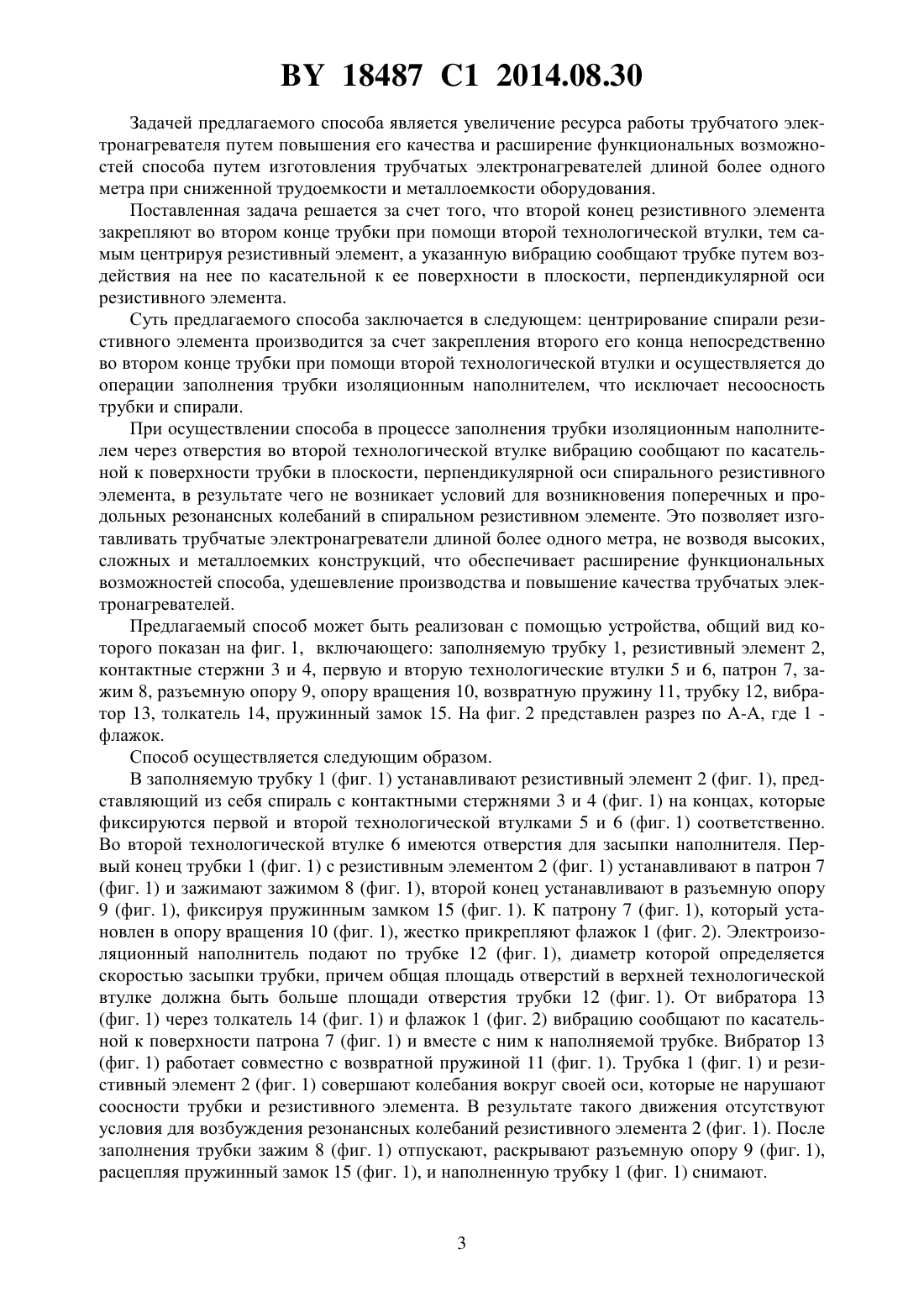 BY 18487 C1 2014.08.30

Задачей предлагаемого способа является увеличение ресурса работы трубчатого электронагревателя путем повышения его качества и расширение функциональных возможностей способа путем изготовления трубчатых электронагревателей длиной более одного метра при сниженной трудоемкости и металлоемкости оборудования.

Поставленная задача решается за счет того, что второй конец резистивного элемента закрепляют во втором конце трубки при помощи второй технологической втулки, тем самым центрируя резистивный элемент, а указанную вибрацию сообщают трубке путем воздействия на нее по касательной к ее поверхности в плоскости, перпендикулярной оси резистивного элемента.

Суть предлагаемого способа заключается в следующем: центрирование спирали резистивного элемента производится за счет закрепления второго его конца непосредственно во втором конце трубки при помощи второй технологической втулки и осуществляется до операции заполнения трубки изоляционным наполнителем, что исключает несоосность трубки и спирали.

При осуществлении способа в процессе заполнения трубки изоляционным наполнителем через отверстия во второй технологической втулке вибрацию сообщают по касательной к поверхности трубки в плоскости, перпендикулярной оси спирального резистивного элемента, в результате чего не возникает условий для возникновения поперечных и продольных резонансных колебаний в спиральном резистивном элементе. Это позволяет изготавливать трубчатые электронагреватели длиной более одного метра, не возводя высоких, сложных и металлоемких конструкций, что обеспечивает расширение функциональных возможностей способа, удешевление производства и повышение качества трубчатых электронагревателей.

Предлагаемый способ может быть реализован с помощью устройства, общий вид которого показан на фиг. 1, включающего: заполняемую трубку 1, резистивный элемент 2, контактные стержни 3 и 4, первую и вторую технологические втулки 5 и 6, патрон 7, зажим 8, разъемную опору 9, опору вращения 10, возвратную пружину 11, трубку 12, вибратор 13, толкатель 14, пружинный замок 15. На фиг. 2 представлен разрез по А-А, где 1 - флажок.

Способ осуществляется следующим образом.

В заполняемую трубку 1 (фиг. 1) устанавливают резистивный элемент 2 (фиг. 1), представляющий из себя спираль с контактными стержнями 3 и 4 (фиг. 1) на концах, которые фиксируются первой и второй технологической втулками 5 и 6 (фиг. 1) соответственно. Во второй технологической втулке 6 имеются отверстия для засыпки наполнителя. Первый конец трубки 1 (фиг. 1) с резистивным элементом 2 (фиг. 1) устанавливают в патрон 7 (фиг. 1) и зажимают зажимом 8 (фиг. 1), второй конец устанавливают в разъемную опору 9 (фиг. 1), фиксируя пружинным замком 15 (фиг. 1). К патрону 7 (фиг. 1), который установлен в опору вращения 10 (фиг. 1), жестко прикрепляют флажок 1 (фиг. 2). Электроизоляционный наполнитель подают по трубке 12 (фиг. 1), диаметр которой определяется скоростью засыпки трубки, причем общая площадь отверстий в верхней технологической втулке должна быть больше площади отверстия трубки 12 (фиг. 1). От вибратора 13 (фиг. 1) через толкатель 14 (фиг. 1) и флажок 1 (фиг. 2) вибрацию сообщают по касательной к поверхности патрона 7 (фиг. 1) и вместе с ним к наполняемой трубке. Вибратор 13 (фиг. 1) работает совместно с возвратной пружиной 11 (фиг. 1). Трубка 1 (фиг. 1) и резистивный элемент 2 (фиг. 1) совершают колебания вокруг своей оси, которые не нарушают соосности трубки и резистивного элемента. В результате такого движения отсутствуют условия для возбуждения резонансных колебаний резистивного элемента 2 (фиг. 1). После заполнения трубки зажим 8 (фиг. 1) отпускают, раскрывают разъемную опору 9 (фиг. 1), расцепляя пружинный замок 15 (фиг. 1), и наполненную трубку 1 (фиг. 1) снимают.

3